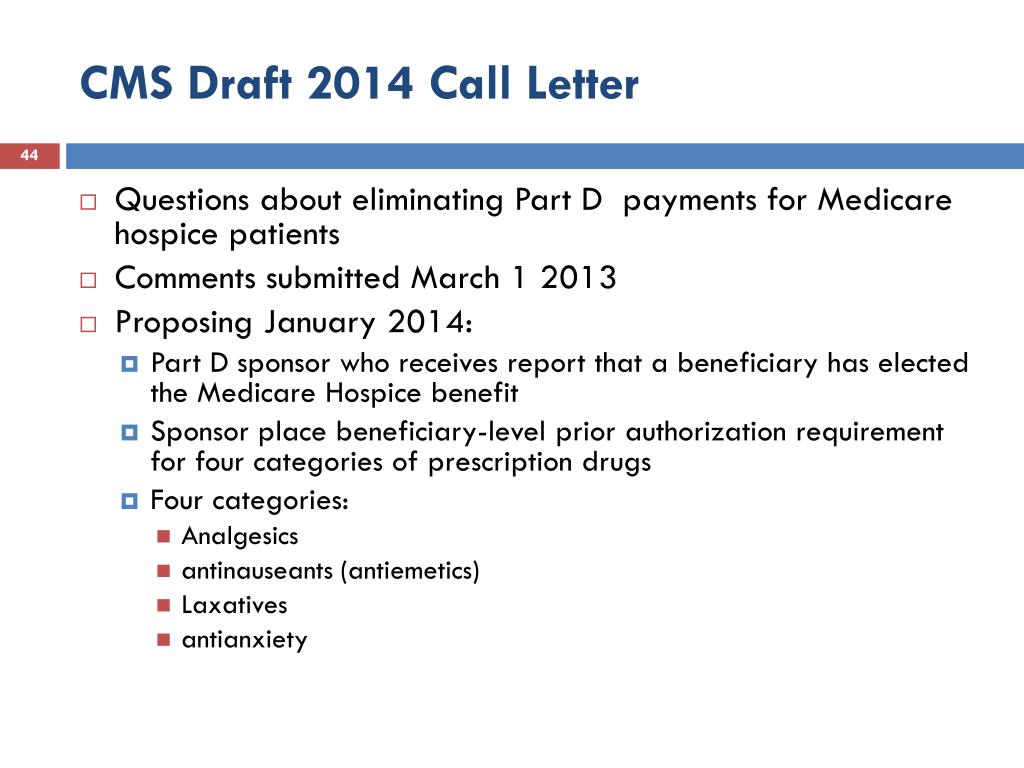 CMS Draft 2014 Call Letter

44

Questions about eliminating Part D payments for Medicare hospice patients
Comments submitted March 1 2013
Proposing January 2014:
Part D sponsor who receives report that a beneficiary has elected the Medicare Hospice benefit
Sponsor place beneficiary-level prior authorization requirement for four categories of prescription drugs
Four categories:
Analgesics
antinauseants (antiemetics)
Laxatives
antianxiety